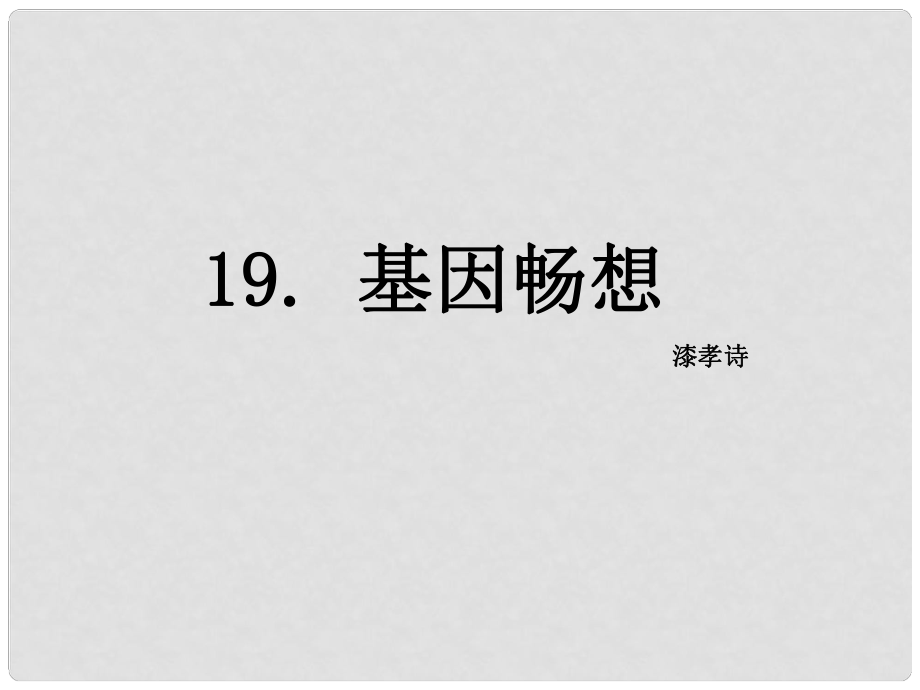 19. 基因畅想

漆孝诗